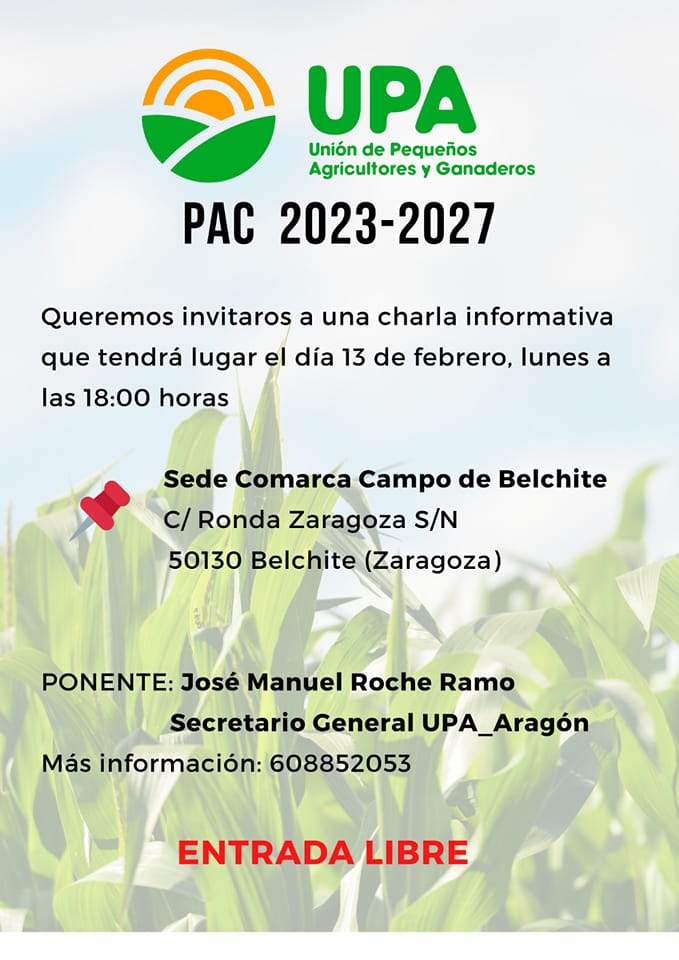 UPA
Unión de Pequeños
Agricultores y Ganaderos

PAC 2023-2027

Queremos invitaros a una charla informativa que tendrá lugar el día 13 de febrero, lunes a las 18:00 horas

Sede Comarca Campo de Belchite
C/ Ronda Zaragoza S/N
50130 Belchite (Zaragoza)

PONENTE: José Manuel Roche Ramo
Secretario General UPA_Aragón
Más información: 608852053

ENTRADA LIBRE